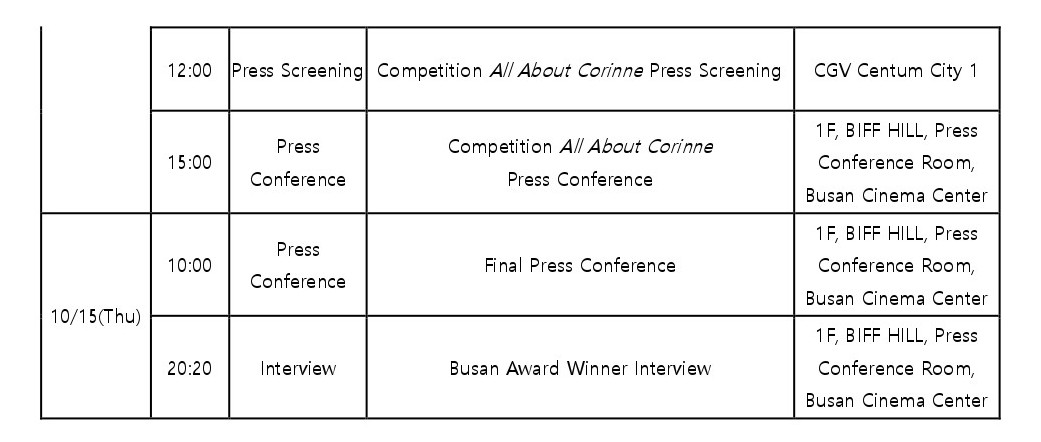 |  | 12:00 | Press Screening | Competition All About Corinne Press Screening | CGV Centum City 1 |
|---|---|---|---|---|
|  | 15:00 | Press Conference | Competition All About Corinne Press Conference | 1F, BIFF HILL, Press Conference Room, Busan Cinema Center |
| 10/15(Thu) | 10:00 | Press Conference | Final Press Conference | 1F, BIFF HILL, Press Conference Room, Busan Cinema Center |
|  | 20:20 | Interview | Busan Award Winner Interview | 1F, BIFF HILL, Press Conference Room, Busan Cinema Center |